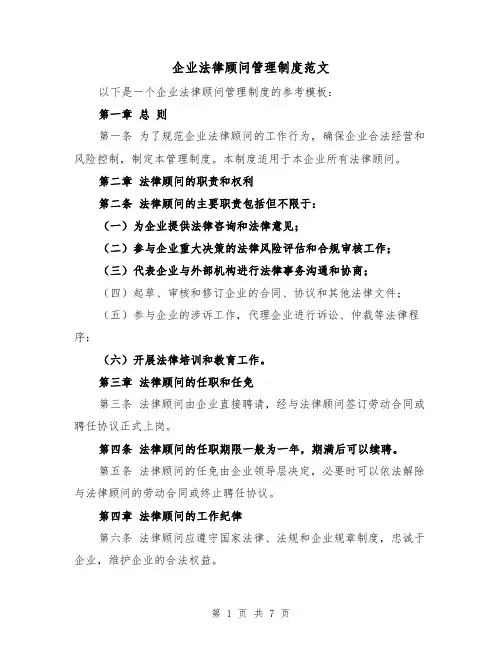 企业法律顾问管理制度范文

以下是一个企业法律顾问管理制度的参考模板：

第一章 总 则

第一条 为了规范企业法律顾问的工作行为，确保企业合法经营和风险控制，制定本管理制度。本制度适用于本企业所有法律顾问。

第二章 法律顾问的职责和权利

第二条 法律顾问的主要职责包括但不限于：

（一）为企业提供法律咨询和法律意见；

（二）参与企业重大决策的法律风险评估和合规审核工作；

（三）代表企业与外部机构进行法律事务沟通和协商；

（四）起草、审核和修订企业的合同、协议和其他法律文件；

（五）参与企业的涉诉工作，代理企业进行诉讼、仲裁等法律程序；

（六）开展法律培训和教育工作。

第三章 法律顾问的任职和任免

第三条 法律顾问由企业直接聘请，经与法律顾问签订劳动合同或聘任协议正式上岗。

第四条 法律顾问的任职期限一般为一年，期满后可以续聘。

第五条 法律顾问的任免由企业领导层决定，必要时可以依法解除与法律顾问的劳动合同或终止聘任协议。

第四章 法律顾问的工作纪律

第六条 法律顾问应遵守国家法律、法规和企业规章制度，忠诚于企业，维护企业的合法权益。

第 1 页 共 7 页